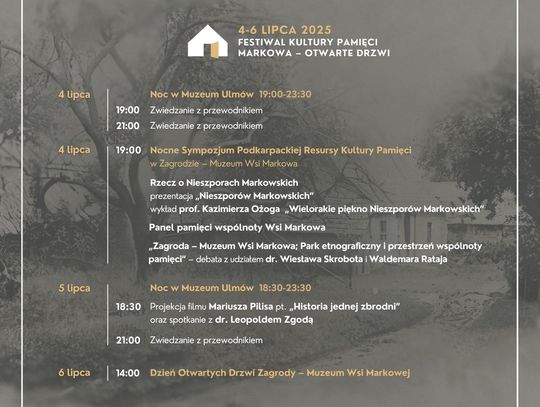 4-6 LIPCA 2025
FESTIWAL KULTURY PAMIĘCI
MARKOWA – OTWARTE DRZWI

4 lipca
Noc w Muzeum Ulmów 19:00-23:30
19:00 Zwiedzanie z przewodnikiem
21:00 Zwiedzanie z przewodnikiem

4 lipca
19:00 Nocne Sympozjum Podkarpackiej Resursy Kultury Pamięci
w Zagrodzie – Muzeum Wsi Markowa

Rzecz o Nieszporach Markowskich
prezentacja „Nieszporów Markowskich"
wykład prof. Kazimierza Ożoga „Wielorakie piękno Nieszporów Markowskich"

Panel pamięci wspólnoty Wsi Markowa

„Zagroda – Muzeum Wsi Markowa; Park etnograficzny i przestrzeń wspólnoty pamięci" – debata z udziałem dr. Wiesława Skrobota i Waldemara Rataja

5 lipca
Noc w Muzeum Ulmów 18:30-23:30
18:30 Projekcja filmu Mariusza Pilisa pt. „Historia jednej zbrodni"
oraz spotkanie z dr. Leopoldem Zgodą

21:00 Zwiedzanie z przewodnikiem

6 lipca
14:00 Dzień Otwartych Drzwi Zagrody – Muzeum Wsi Markowej